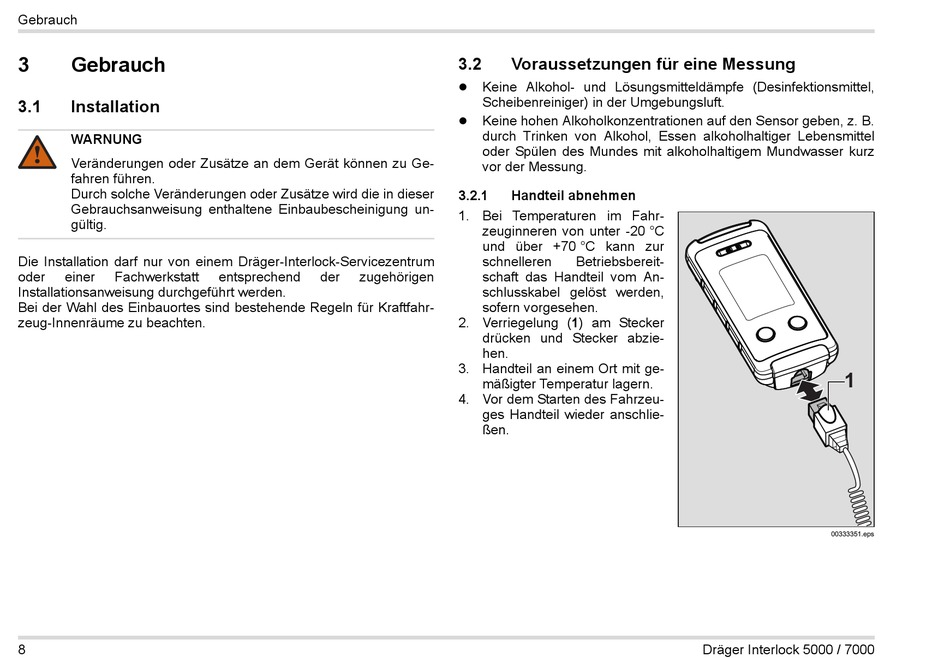 Gebrauch

3 Gebrauch

3.1 Installation

WARNUNG

Veränderungen oder Zusätze an dem Gerät können zu Gefahren führen.
Durch solche Veränderungen oder Zusätze wird die in dieser Gebrauchsanweisung enthaltene Einbaubescheinigung ungültig.

Die Installation darf nur von einem Dräger-Interlock-Servicezentrum oder einer Fachwerkstatt entsprechend der zugehörigen Installationsanweisung durchgeführt werden.
Bei der Wahl des Einbauortes sind bestehende Regeln für Kraftfahrzeug-Innenräume zu beachten.

3.2 Voraussetzungen für eine Messung

● Keine Alkohol- und Lösungsmitteldämpfe (Desinfektionsmittel, Scheibenreiniger) in der Umgebungsluft.
● Keine hohen Alkoholkonzentrationen auf den Sensor geben, z. B. durch Trinken von Alkohol, Essen alkoholhaltiger Lebensmittel oder Spülen des Mundes mit alkoholhaltigem Mundwasser kurz vor der Messung.

3.2.1 Handteil abnehmen

1. Bei Temperaturen im Fahrzeuginneren von unter -20 °C und über +70 °C kann zur schnelleren Betriebsbereitschaft das Handteil vom Anschlusskabel gelöst werden, sofern vorgesehen.
2. Verriegelung (1) am Stecker drücken und Stecker abziehen.
3. Handteil an einem Ort mit gemäßigter Temperatur lagern.
4. Vor dem Starten des Fahrzeuges Handteil wieder anschließen.

1

00333351.eps

8 Dräger Interlock 5000 / 7000